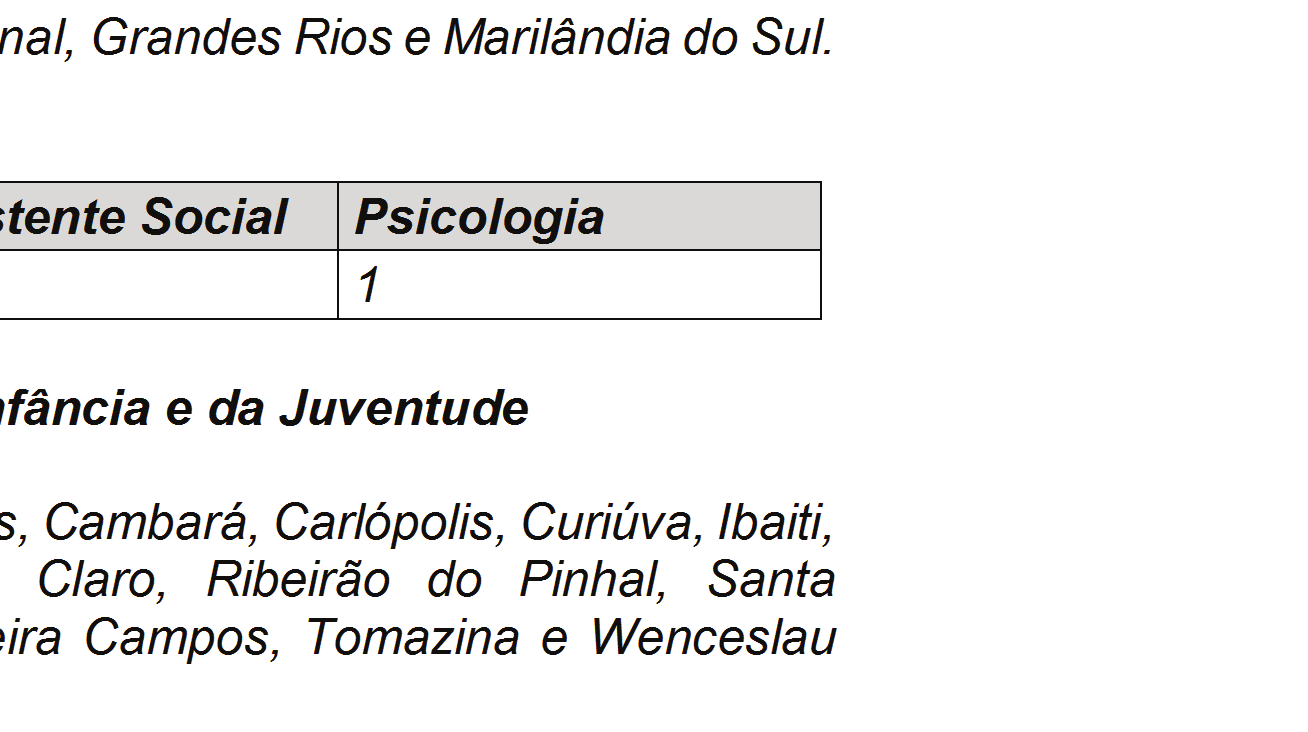 nal, Grandes Rios e Marilândia do Sul.

| stente Social | Psicologia |
|---|---|
| | 1 |

nfância e da Juventude

s, Cambará, Carlópolis, Curiúva, Ibaiti, Claro, Ribeirão do Pinhal, Santa eira Campos, Tomazina e Wenceslau